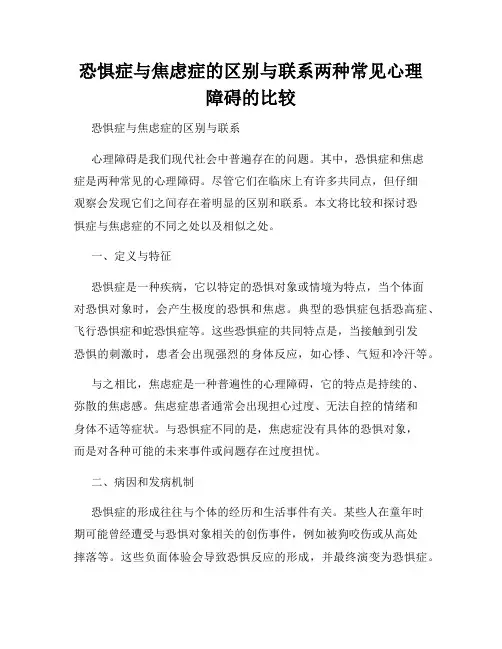 恐惧症与焦虑症的区别与联系两种常见心理障碍的比较

恐惧症与焦虑症的区别与联系

心理障碍是我们现代社会中普遍存在的问题。其中，恐惧症和焦虑症是两种常见的心理障碍。尽管它们在临床上有许多共同点，但仔细观察会发现它们之间存在着明显的区别和联系。本文将比较和探讨恐惧症与焦虑症的不同之处以及相似之处。

一、定义与特征

恐惧症是一种疾病，它以特定的恐惧对象或情境为特点，当个体面对恐惧对象时，会产生极度的恐惧和焦虑。典型的恐惧症包括恐高症、飞行恐惧症和蛇恐惧症等。这些恐惧症的共同特点是，当接触到引发恐惧的刺激时，患者会出现强烈的身体反应，如心悸、气短和冷汗等。

与之相比，焦虑症是一种普遍性的心理障碍，它的特点是持续的、弥散的焦虑感。焦虑症患者通常会出现担心过度、无法自控的情绪和身体不适等症状。与恐惧症不同的是，焦虑症没有具体的恐惧对象，而是对各种可能的未来事件或问题存在过度担忧。

二、病因和发病机制

恐惧症的形成往往与个体的经历和生活事件有关。某些人在童年时期可能曾经遭受与恐惧对象相关的创伤事件，例如被狗咬伤或从高处摔落等。这些负面体验会导致恐惧反应的形成，并最终演变为恐惧症。